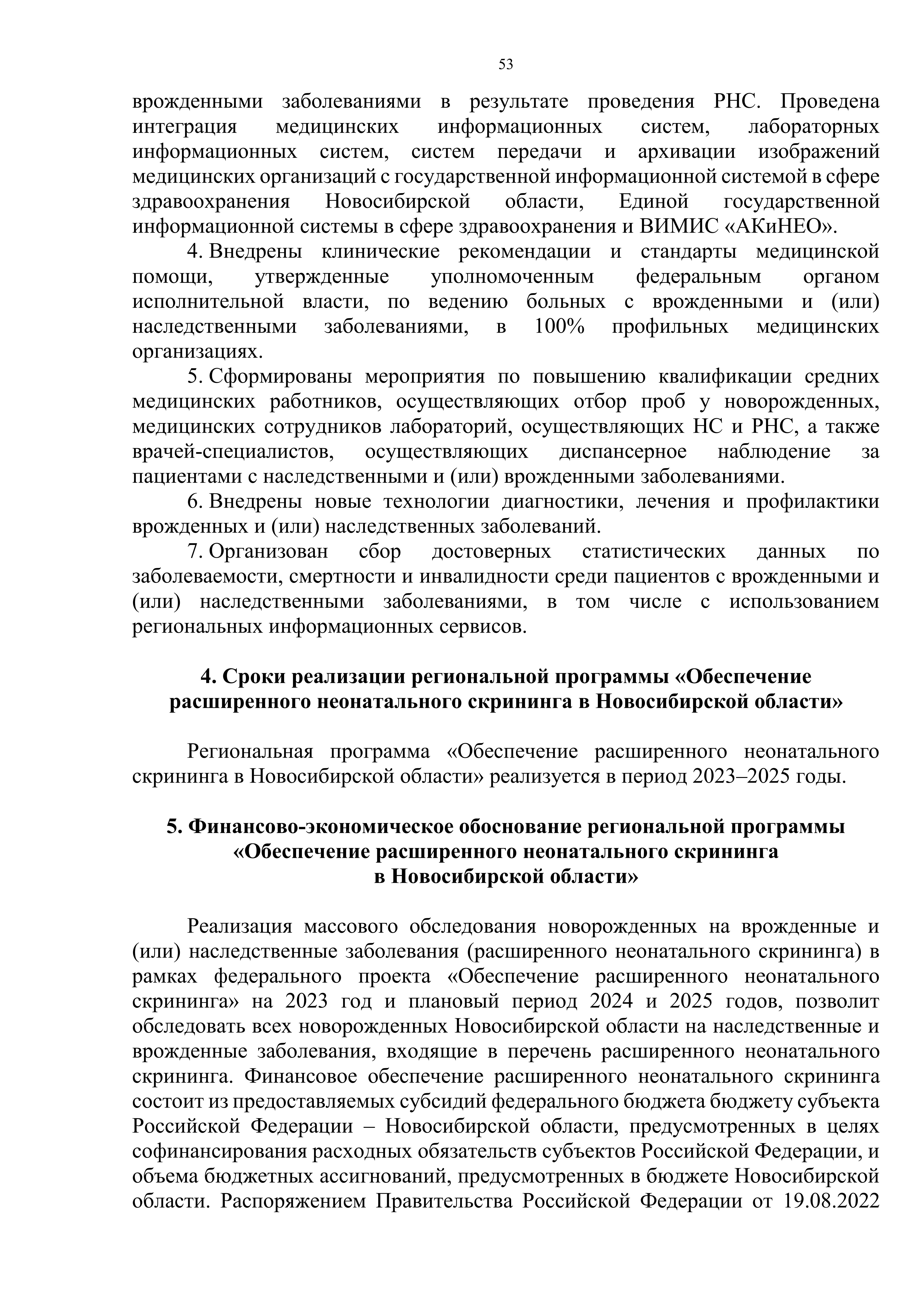 53

врожденными заболеваниями в результате проведения РНС. Проведена интеграция медицинских информационных систем, лабораторных информационных систем, систем передачи и архивации изображений медицинских организаций с государственной информационной системой в сфере здравоохранения Новосибирской области, Единой государственной информационной системы в сфере здравоохранения и ВИМИС «АКиНЕО».

4. Внедрены клинические рекомендации и стандарты медицинской помощи, утвержденные уполномоченным федеральным органом исполнительной власти, по ведению больных с врожденными и (или) наследственными заболеваниями, в 100% профильных медицинских организациях.

5. Сформированы мероприятия по повышению квалификации средних медицинских работников, осуществляющих отбор проб у новорожденных, медицинских сотрудников лабораторий, осуществляющих НС и РНС, а также врачей-специалистов, осуществляющих диспансерное наблюдение за пациентами с наследственными и (или) врожденными заболеваниями.

6. Внедрены новые технологии диагностики, лечения и профилактики врожденных и (или) наследственных заболеваний.

7. Организован сбор достоверных статистических данных по заболеваемости, смертности и инвалидности среди пациентов с врожденными и (или) наследственными заболеваниями, в том числе с использованием региональных информационных сервисов.

4. Сроки реализации региональной программы «Обеспечение расширенного неонатального скрининга в Новосибирской области»

Региональная программа «Обеспечение расширенного неонатального скрининга в Новосибирской области» реализуется в период 2023–2025 годы.

5. Финансово-экономическое обоснование региональной программы «Обеспечение расширенного неонатального скрининга в Новосибирской области»

Реализация массового обследования новорожденных на врожденные и (или) наследственные заболевания (расширенного неонатального скрининга) в рамках федерального проекта «Обеспечение расширенного неонатального скрининга» на 2023 год и плановый период 2024 и 2025 годов, позволит обследовать всех новорожденных Новосибирской области на наследственные и врожденные заболевания, входящие в перечень расширенного неонатального скрининга. Финансовое обеспечение расширенного неонатального скрининга состоит из предоставляемых субсидий федерального бюджета бюджету субъекта Российской Федерации – Новосибирской области, предусмотренных в целях софинансирования расходных обязательств субъектов Российской Федерации, и объема бюджетных ассигнований, предусмотренных в бюджете Новосибирской области. Распоряжением Правительства Российской Федерации от 19.08.2022